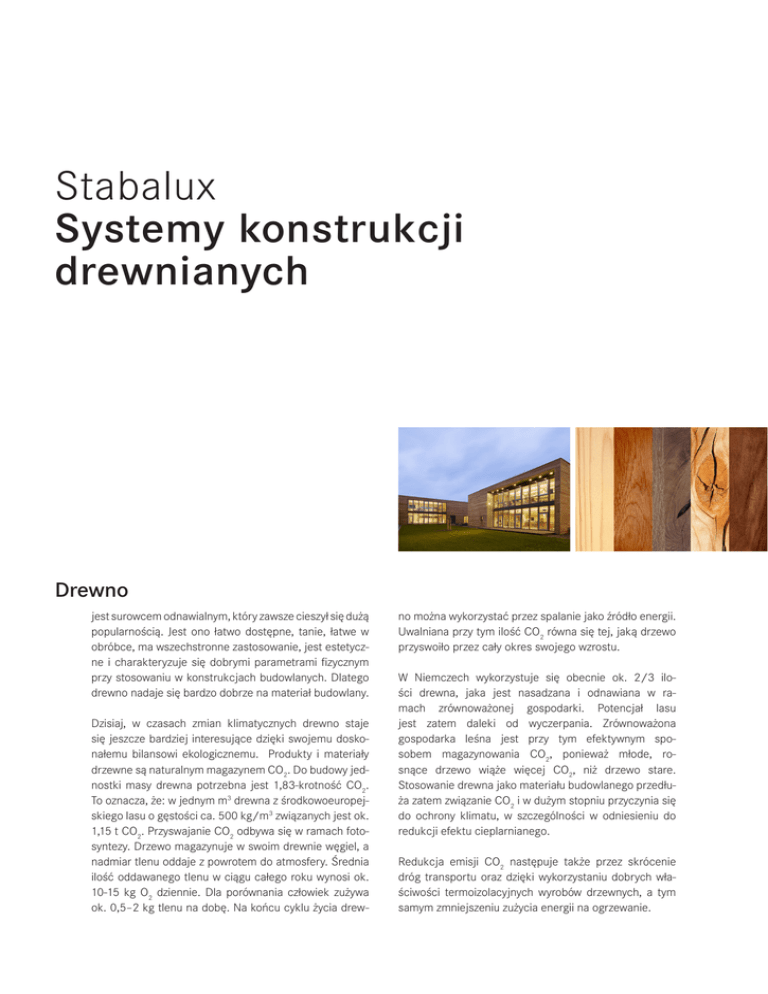 Stabalux
Systemy konstrukcji drewnianych

Drewno

jest surowcem odnawialnym, który zawsze cieszył się dużą popularnością. Jest ono łatwo dostępne, tanie, łatwe w obróbce, ma wszechstronne zastosowanie, jest estetyczne i charakteryzuje się dobrymi parametrami fizycznym przy stosowaniu w konstrukcjach budowlanych. Dlatego drewno nadaje się bardzo dobrze na materiał budowlany.

Dzisiaj, w czasach zmian klimatycznych drewno staje się jeszcze bardziej interesujące dzięki swojemu doskonałemu bilansowi ekologicznemu. Produkty i materiały drzewne są naturalnym magazynem $CO_2$. Do budowy jednostki masy drewna potrzebna jest 1,83-krotność $CO_2$. To oznacza, że: w jednym $m^3$ drewna z środkowoeuropejskiego lasu o gęstości ca. 500 kg/$m^3$ związanych jest ok. 1,15 t $CO_2$. Przyswajanie $CO_2$ odbywa się w ramach fotosyntezy. Drzewo magazynuje w swoim drewnie węgiel, a nadmiar tlenu oddaje z powrotem do atmosfery. Średnia ilość oddawanego tlenu w ciągu całego roku wynosi ok. 10-15 kg $O_2$ dziennie. Dla porównania człowiek zużywa ok. 0,5–2 kg tlenu na dobę. Na końcu cyklu życia drewno można wykorzystać przez spalanie jako źródło energii. Uwalniana przy tym ilość $CO_2$ równa się tej, jaką drzewo przyswoiło przez cały okres swojego wzrostu.

W Niemczech wykorzystuje się obecnie ok. 2/3 ilości drewna, jaka jest nasadzana i odnawiana w ramach zrównoważonej gospodarki. Potencjał lasu jest zatem daleki od wyczerpania. Zrównoważona gospodarka leśna jest przy tym efektywnym sposobem magazynowania $CO_2$, ponieważ młode, rosnące drzewo wiąże więcej $CO_2$, niż drzewo stare. Stosowanie drewna jako materiału budowlanego przedłuża zatem związanie $CO_2$ i w dużym stopniu przyczynia się do ochrony klimatu, w szczególności w odniesieniu do redukcji efektu cieplarnianego.

Redukcja emisji $CO_2$ następuje także przez skrócenie dróg transportu oraz dzięki wykorzystaniu dobrych właściwości termoizolacyjnych wyrobów drzewnych, a tym samym zmniejszeniu zużycia energii na ogrzewanie.